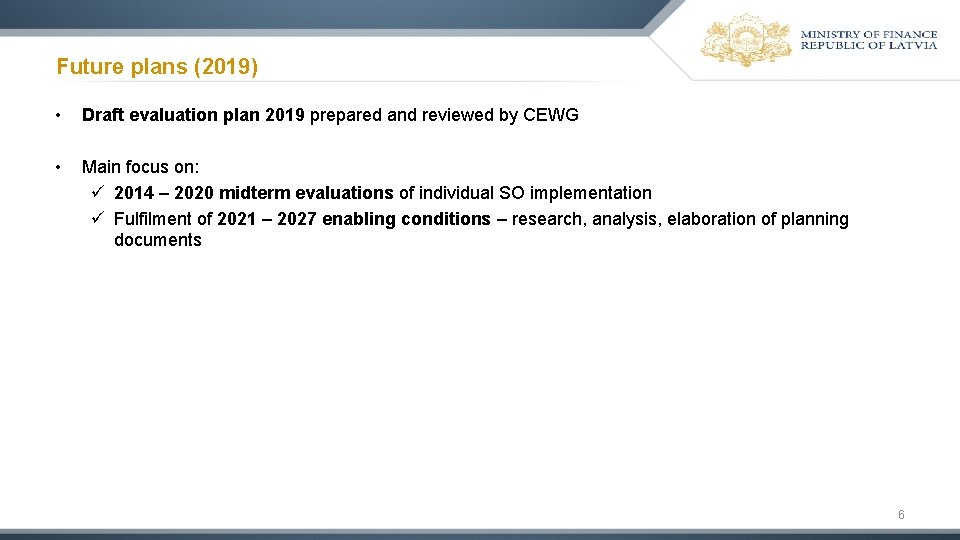 MINISTRY OF FINANCE
REPUBLIC OF LATVIA

Future plans (2019)

• Draft evaluation plan 2019 prepared and reviewed by CEWG

• Main focus on:
✓ 2014 – 2020 midterm evaluations of individual SO implementation
✓ Fulfilment of 2021 – 2027 enabling conditions – research, analysis, elaboration of planning documents

6